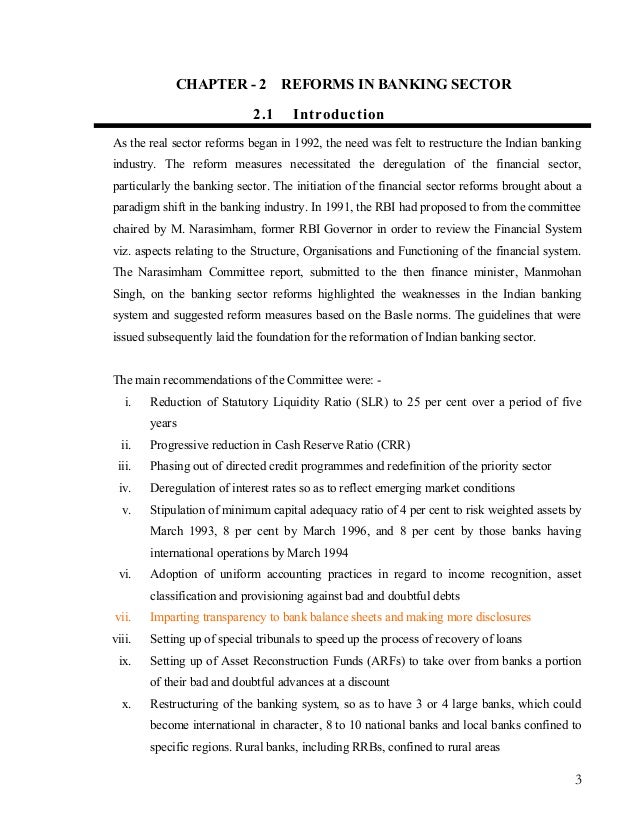 CHAPTER - 2 REFORMS IN BANKING SECTOR

2.1 Introduction

As the real sector reforms began in 1992, the need was felt to restructure the Indian banking industry. The reform measures necessitated the deregulation of the financial sector, particularly the banking sector. The initiation of the financial sector reforms brought about a paradigm shift in the banking industry. In 1991, the RBI had proposed to from the committee chaired by M. Narasimham, former RBI Governor in order to review the Financial System viz. aspects relating to the Structure, Organisations and Functioning of the financial system. The Narasimham Committee report, submitted to the then finance minister, Manmohan Singh, on the banking sector reforms highlighted the weaknesses in the Indian banking system and suggested reform measures based on the Basle norms. The guidelines that were issued subsequently laid the foundation for the reformation of Indian banking sector.

The main recommendations of the Committee were: -

i. Reduction of Statutory Liquidity Ratio (SLR) to 25 per cent over a period of five years
ii. Progressive reduction in Cash Reserve Ratio (CRR)
iii. Phasing out of directed credit programmes and redefinition of the priority sector
iv. Deregulation of interest rates so as to reflect emerging market conditions
v. Stipulation of minimum capital adequacy ratio of 4 per cent to risk weighted assets by March 1993, 8 per cent by March 1996, and 8 per cent by those banks having international operations by March 1994
vi. Adoption of uniform accounting practices in regard to income recognition, asset classification and provisioning against bad and doubtful debts
vii. Imparting transparency to bank balance sheets and making more disclosures
viii. Setting up of special tribunals to speed up the process of recovery of loans
ix. Setting up of Asset Reconstruction Funds (ARFs) to take over from banks a portion of their bad and doubtful advances at a discount
x. Restructuring of the banking system, so as to have 3 or 4 large banks, which could become international in character, 8 to 10 national banks and local banks confined to specific regions. Rural banks, including RRBs, confined to rural areas

3